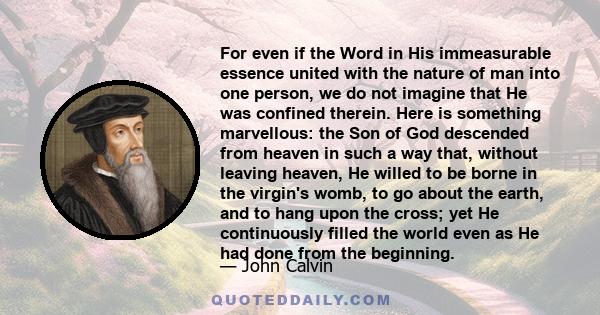 For even if the Word in His immeasurable essence united with the nature of man into one person, we do not imagine that He was confined therein. Here is something marvellous: the Son of God descended from heaven in such a way that, without leaving heaven, He willed to be borne in the virgin's womb, to go about the earth, and to hang upon the cross; yet He continuously filled the world even as He had done from the beginning.

— John Calvin

QUOTEDDAILY.COM